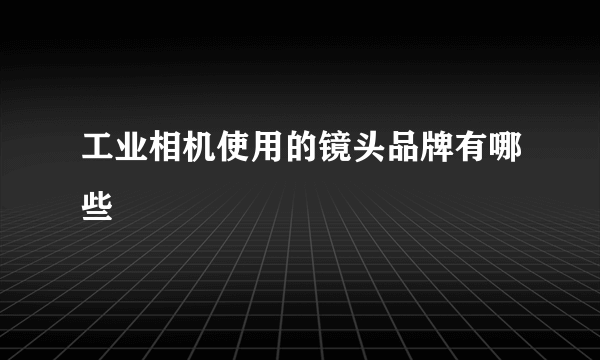 工业相机使用的镜头品牌有哪些